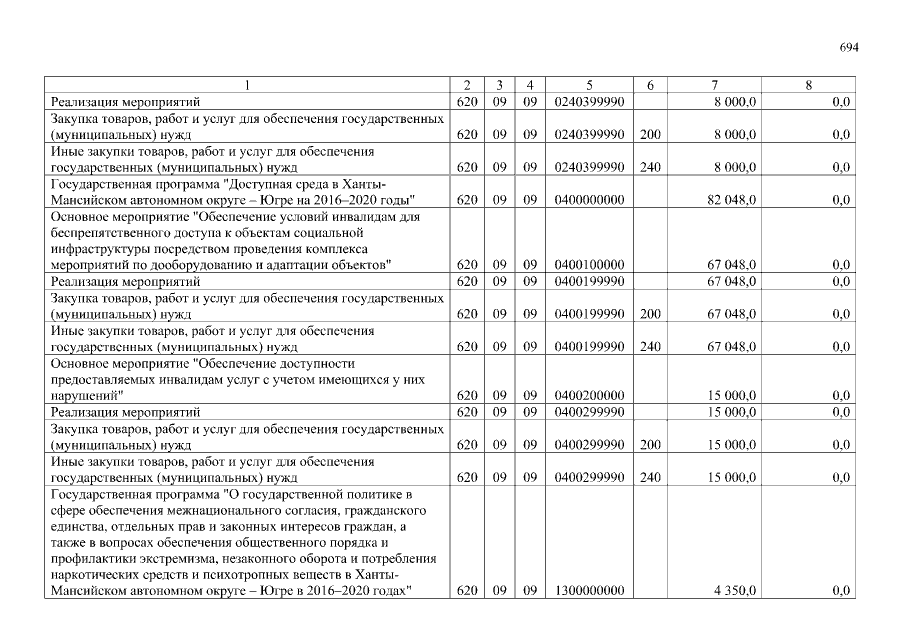 694

| 1 | 2 | 3 | 4 | 5 | 6 | 7 | 8 |
|---|---|---|---|---|---|---|---|
| Реализация мероприятий | 620 | 09 | 09 | 0240399990 | | 8 000,0 | 0,0 |
| Закупка товаров, работ и услуг для обеспечения государственных (муниципальных) нужд | 620 | 09 | 09 | 0240399990 | 200 | 8 000,0 | 0,0 |
| Иные закупки товаров, работ и услуг для обеспечения государственных (муниципальных) нужд | 620 | 09 | 09 | 0240399990 | 240 | 8 000,0 | 0,0 |
| Государственная программа "Доступная среда в Ханты-Мансийском автономном округе – Югре на 2016–2020 годы" | 620 | 09 | 09 | 0400000000 | | 82 048,0 | 0,0 |
| Основное мероприятие "Обеспечение условий инвалидам для беспрепятственного доступа к объектам социальной инфраструктуры посредством проведения комплекса мероприятий по дооборудованию и адаптации объектов" | 620 | 09 | 09 | 0400100000 | | 67 048,0 | 0,0 |
| Реализация мероприятий | 620 | 09 | 09 | 0400199990 | | 67 048,0 | 0,0 |
| Закупка товаров, работ и услуг для обеспечения государственных (муниципальных) нужд | 620 | 09 | 09 | 0400199990 | 200 | 67 048,0 | 0,0 |
| Иные закупки товаров, работ и услуг для обеспечения государственных (муниципальных) нужд | 620 | 09 | 09 | 0400199990 | 240 | 67 048,0 | 0,0 |
| Основное мероприятие "Обеспечение доступности предоставляемых инвалидам услуг с учетом имеющихся у них нарушений" | 620 | 09 | 09 | 0400200000 | | 15 000,0 | 0,0 |
| Реализация мероприятий | 620 | 09 | 09 | 0400299990 | | 15 000,0 | 0,0 |
| Закупка товаров, работ и услуг для обеспечения государственных (муниципальных) нужд | 620 | 09 | 09 | 0400299990 | 200 | 15 000,0 | 0,0 |
| Иные закупки товаров, работ и услуг для обеспечения государственных (муниципальных) нужд | 620 | 09 | 09 | 0400299990 | 240 | 15 000,0 | 0,0 |
| Государственная программа "О государственной политике в сфере обеспечения межнационального согласия, гражданского единства, отдельных прав и законных интересов граждан, а также в вопросах обеспечения общественного порядка и профилактики экстремизма, незаконного оборота и потребления наркотических средств и психотропных веществ в Ханты-Мансийском автономном округе – Югре в 2016–2020 годах" | 620 | 09 | 09 | 1300000000 | | 4 350,0 | 0,0 |